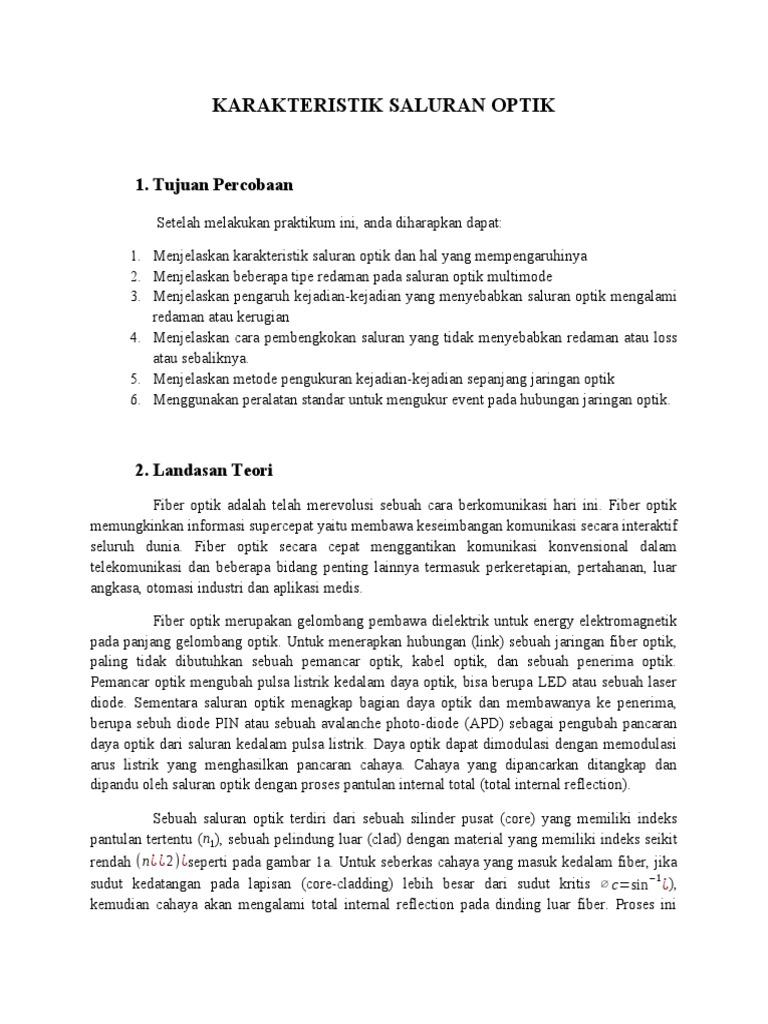 KARAKTERISTIK SALURAN OPTIK

1. Tujuan Percobaan

Setelah melakukan praktikum ini, anda diharapkan dapat:

1. Menjelaskan karakteristik saluran optik dan hal yang mempengaruhinya
2. Menjelaskan beberapa tipe redaman pada saluran optik multimode
3. Menjelaskan pengaruh kejadian-kejadian yang menyebabkan saluran optik mengalami redaman atau kerugian
4. Menjelaskan cara pembengkokan saluran yang tidak menyebabkan redaman atau loss atau sebaliknya.
5. Menjelaskan metode pengukuran kejadian-kejadian sepanjang jaringan optik
6. Menggunakan peralatan standar untuk mengukur event pada hubungan jaringan optik.

2. Landasan Teori

Fiber optik adalah telah merevolusi sebuah cara berkomunikasi hari ini. Fiber optik memungkinkan informasi supercepat yaitu membawa keseimbangan komunikasi secara interaktif seluruh dunia. Fiber optik secara cepat menggantikan komunikasi konvensional dalam telekomunikasi dan beberapa bidang penting lainnya termasuk perkeretapian, pertahanan, luar angkasa, otomasi industri dan aplikasi medis.

Fiber optik merupakan gelombang pembawa dielektrik untuk energy elektromagnetik pada panjang gelombang optik. Untuk menerapkan hubungan (link) sebuah jaringan fiber optik, paling tidak dibutuhkan sebuah pemancar optik, kabel optik, dan sebuah penerima optik. Pemancar optik mengubah pulsa listrik kedalam daya optik, bisa berupa LED atau sebuah laser diode. Sementara saluran optik menagkap bagian daya optik dan membawanya ke penerima, berupa sebuh diode PIN atau sebuah avalanche photo-diode (APD) sebagai pengubah pancaran daya optik dari saluran kedalam pulsa listrik. Daya optik dapat dimodulasi dengan memodulasi arus listrik yang menghasilkan pancaran cahaya. Cahaya yang dipancarkan ditangkap dan dipandu oleh saluran optik dengan proses pantulan internal total (total internal reflection).

Sebuah saluran optik terdiri dari sebuah silinder pusat (core) yang memiliki indeks pantulan tertentu ($n_1$), sebuah pelindung luar (clad) dengan material yang memiliki indeks seikit rendah $(n¿¿2)¿$seperti pada gambar 1a. Untuk seberkas cahaya yang masuk kedalam fiber, jika sudut kedatangan pada lapisan (core-cladding) lebih besar dari sudut kritis $\varnothing c=\sin^{-1}¿$), kemudian cahaya akan mengalami total internal reflection pada dinding luar fiber. Proses ini